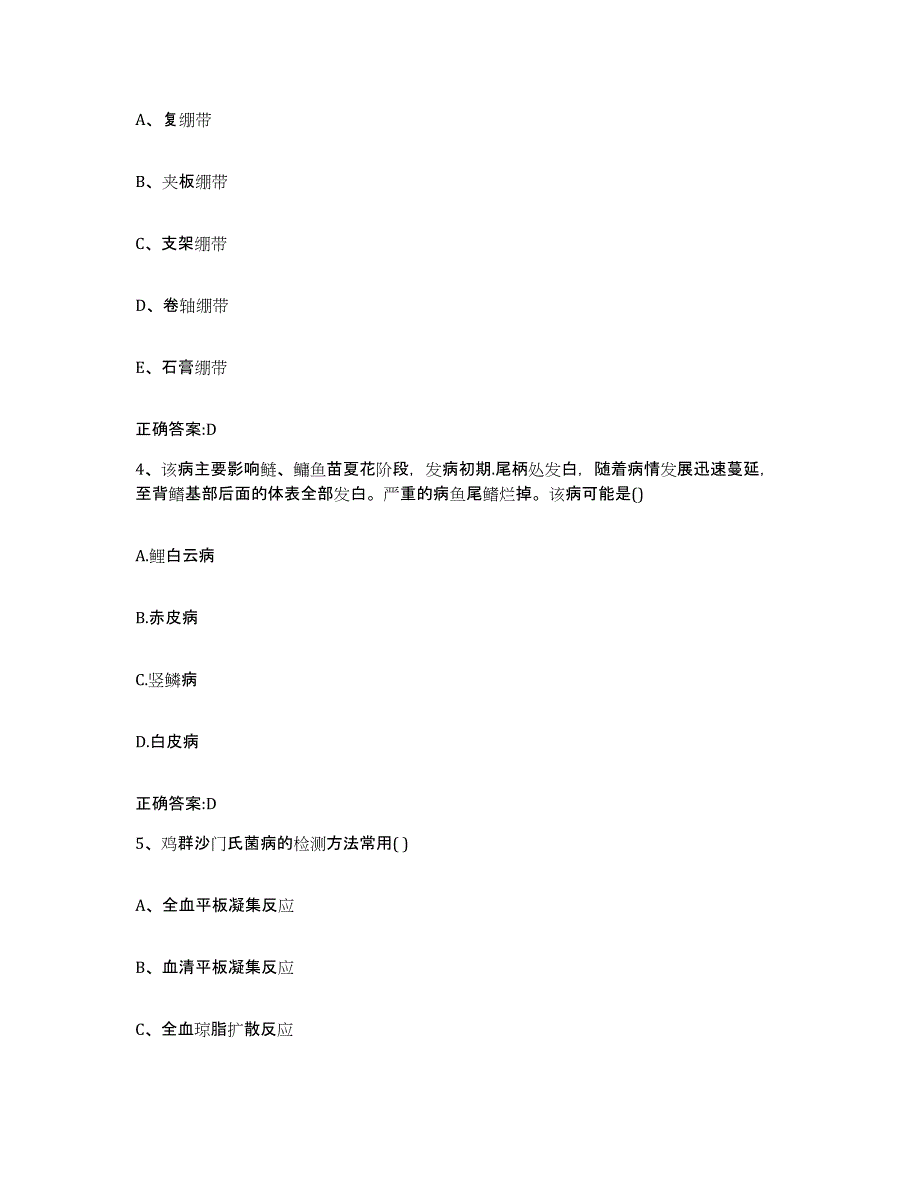 A、复绷带

B、夹板绷带

C、支架绷带

D、卷轴绷带

E、石膏绷带

正确答案:D

4、该病主要影响鲢、鳙鱼苗夏花阶段，发病初期.尾柄处发白，随着病情发展迅速蔓延，至背鳍基部后面的体表全部发白。严重的病鱼尾鳍烂掉。该病可能是()

A.鲤白云病

B.赤皮病

C.竖鳞病

D.白皮病

正确答案:D

5、鸡群沙门氏菌病的检测方法常用( )

A、全血平板凝集反应

B、血清平板凝集反应

C、全血琼脂扩散反应